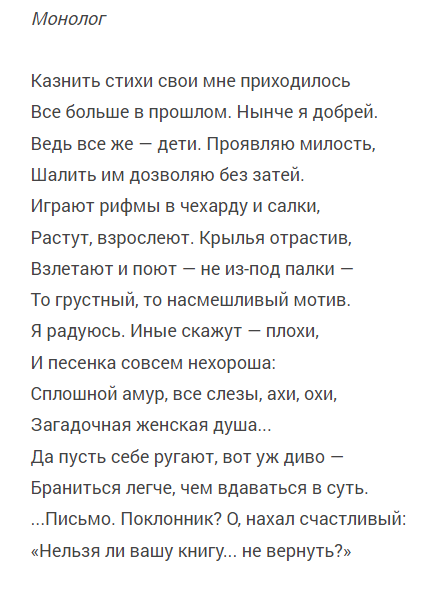 Монолог

Казнить стихи свои мне приходилось
Все больше в прошлом. Нынче я добрей.
Ведь все же — дети. Проявляю милость,
Шалить им дозволяю без затей.
Играют рифмы в чехарду и салки,
Растут, взрослеют. Крылья отрастив,
Взлетают и поют — не из-под палки —
То грустный, то насмешливый мотив.
Я радуюсь. Иные скажут — плохи,
И песенка совсем нехороша:
Сплошной амур, все слезы, ахи, охи,
Загадочная женская душа...
Да пусть себе ругают, вот уж диво —
Браниться легче, чем вдаваться в суть.
...Письмо. Поклонник? О, нахал счастливый:
«Нельзя ли вашу книгу... не вернуть?»